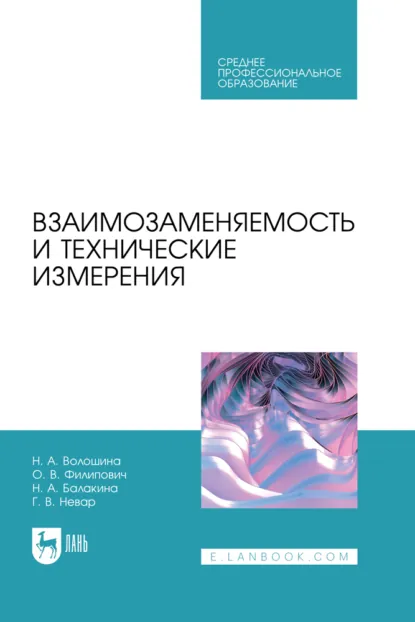 СРЕДНЕЕ ПРОФЕССИОНАЛЬНОЕ ОБРАЗОВАНИЕ

ВЗАИМОЗАМЕНЯЕМОСТЬ И ТЕХНИЧЕСКИЕ ИЗМЕРЕНИЯ

Н. А. Волошина
О. В. Филипович
Н. А. Балакина
Г. В. Невар

ЛАНЬ

E.LANBOOK.COM